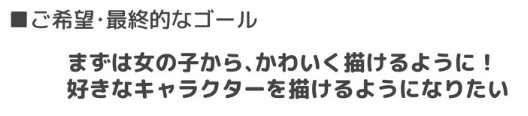 ■ご希望･最終的なゴール

まずは女の子から、かわいく描けるように！
好きなキャラクターを描けるようになりたい